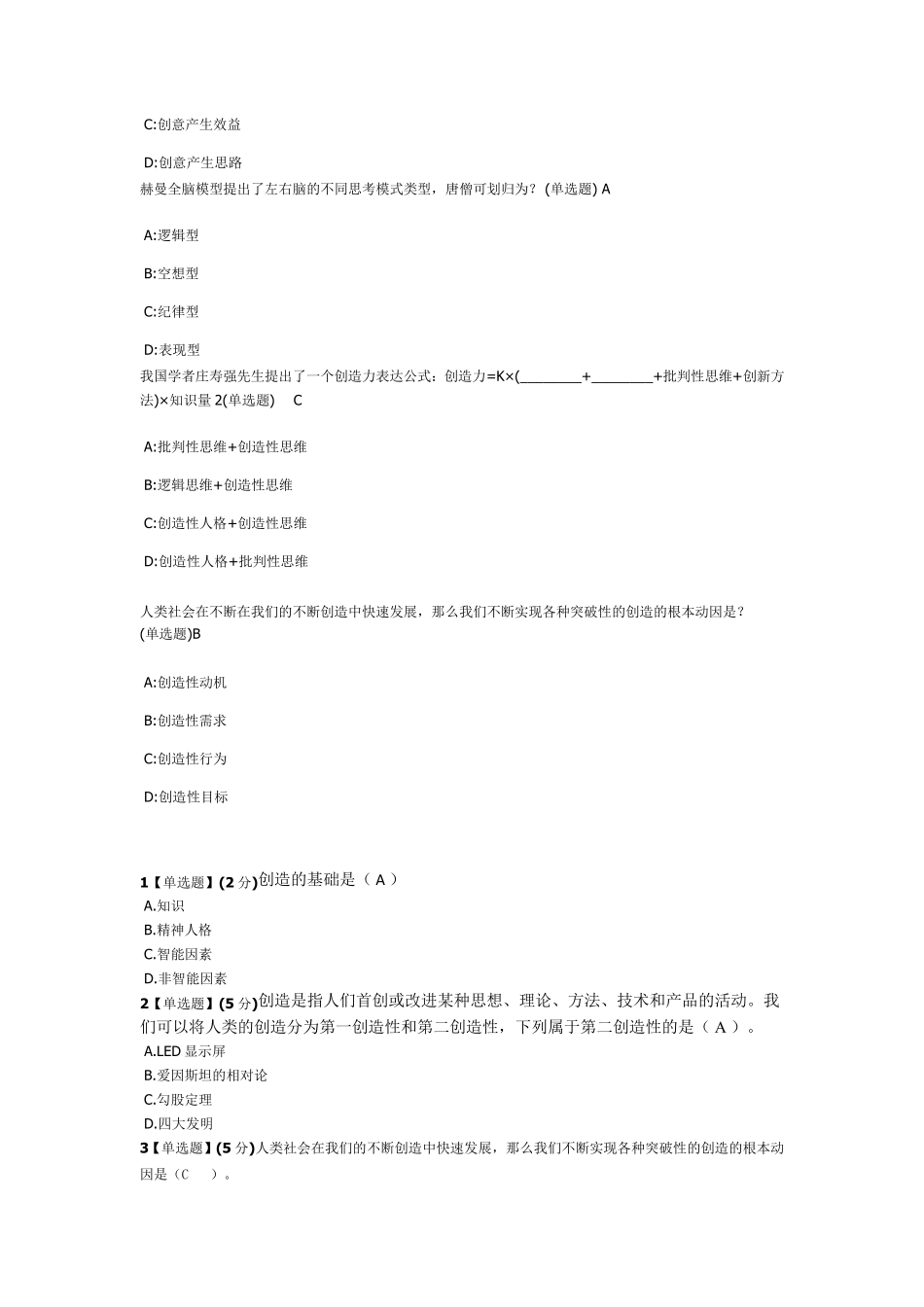 C:创意产生效益

D:创意产生思路
赫曼全脑模型提出了左右脑的不同思考模式类型，唐僧可划归为？(单选题) A

A:逻辑型

B:空想型

C:纪律型

D:表现型
我国学者庄寿强先生提出了一个创造力表达公式：创造力=K×(________+________+批判性思维+创新方法)×知识量 2(单选题) C

A:批判性思维+创造性思维

B:逻辑思维+创造性思维

C:创造性人格+创造性思维

D:创造性人格+批判性思维

人类社会在不断在我们的不断创造中快速发展，那么我们不断实现各种突破性的创造的根本动因是？(单选题)B

A:创造性动机

B:创造性需求

C:创造性行为

D:创造性目标

1【单选题】(2 分)创造的基础是（ A ）
A.知识
B.精神人格
C.智能因素
D.非智能因素
2【单选题】(5 分)创造是指人们首创或改进某种思想、理论、方法、技术和产品的活动。我们可以将人类的创造分为第一创造性和第二创造性，下列属于第二创造性的是（ A ）。
A.LED 显示屏
B.爱因斯坦的相对论
C.勾股定理
D.四大发明
3【单选题】(5 分)人类社会在我们的不断创造中快速发展，那么我们不断实现各种突破性的创造的根本动因是（C ）。